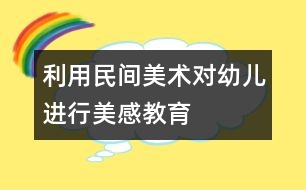 利用民间美术对幼儿进行美感教育